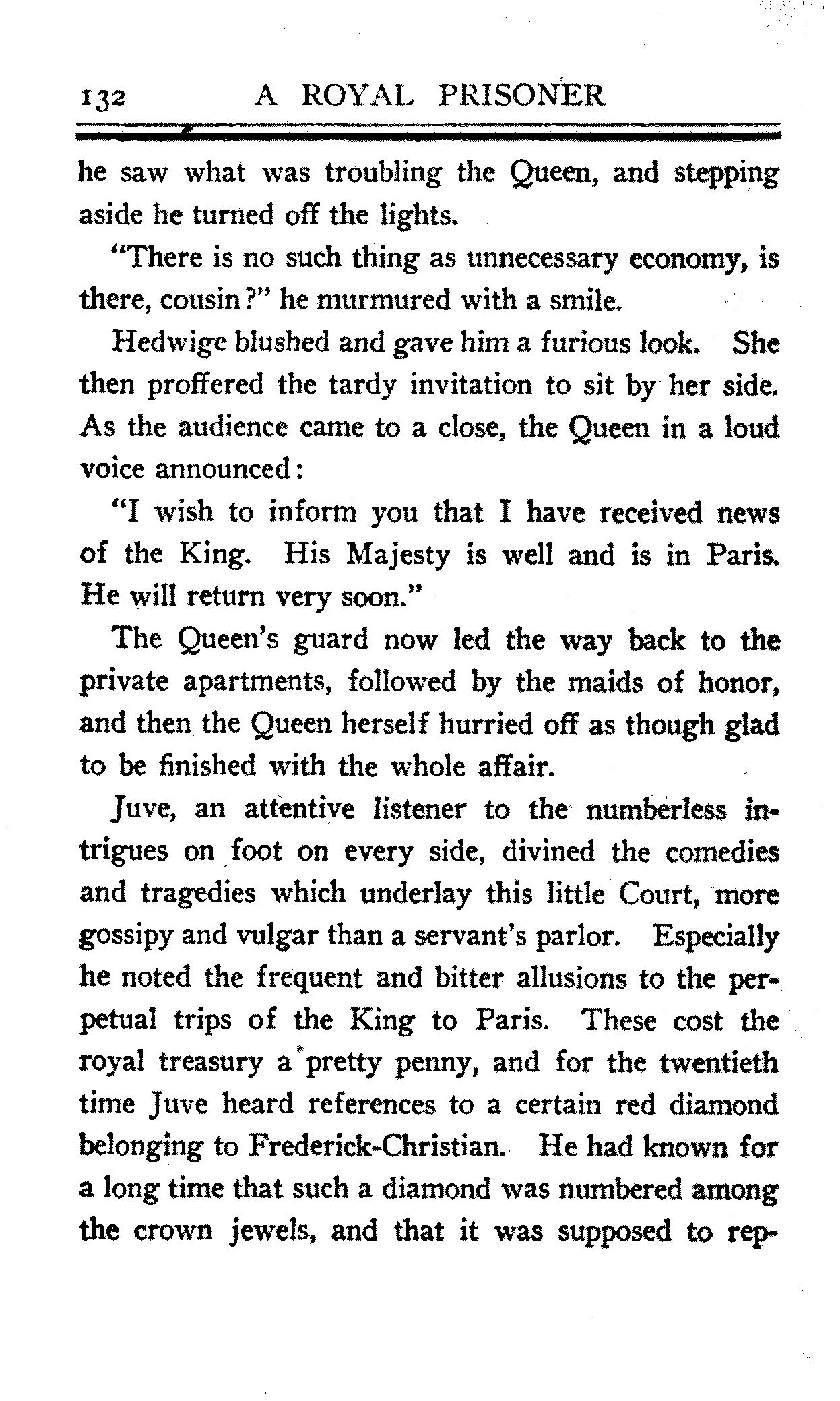 132 A ROYAL PRISONER

he saw what was troubling the Queen, and stepping aside he turned off the lights.

"There is no such thing as unnecessary economy, is there, cousin?" he murmured with a smile.

Hedwige blushed and gave him a furious look. She then proffered the tardy invitation to sit by her side. As the audience came to a close, the Queen in a loud voice announced:

"I wish to inform you that I have received news of the King. His Majesty is well and is in Paris. He will return very soon."

The Queen's guard now led the way back to the private apartments, followed by the maids of honor, and then the Queen herself hurried off as though glad to be finished with the whole affair.

Juve, an attentive listener to the numberless intrigues on foot on every side, divined the comedies and tragedies which underlay this little Court, more gossipy and vulgar than a servant's parlor. Especially he noted the frequent and bitter allusions to the perpetual trips of the King to Paris. These cost the royal treasury a pretty penny, and for the twentieth time Juve heard references to a certain red diamond belonging to Frederick-Christian. He had known for a long time that such a diamond was numbered among the crown jewels, and that it was supposed to rep-